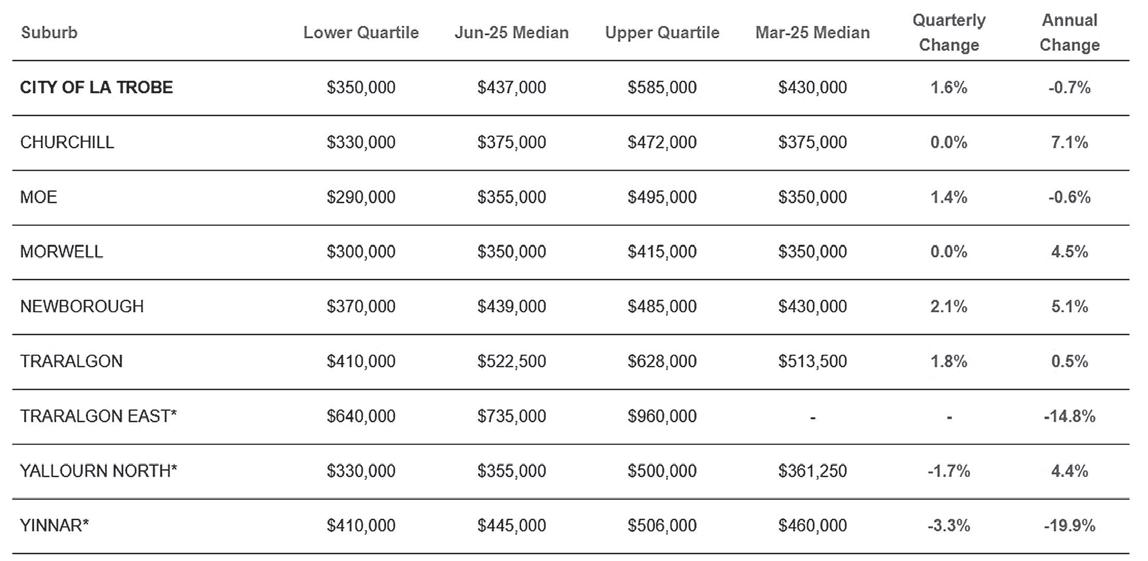 | Suburb | Lower Quartile | Jun-25 Median | Upper Quartile | Mar-25 Median | Quarterly Change | Annual Change |
|---|---|---|---|---|---|---|
| **CITY OF LA TROBE** | \$350,000 | \$437,000 | \$585,000 | \$430,000 | 1.6% | -0.7% |
| CHURCHILL | \$330,000 | \$375,000 | \$472,000 | \$375,000 | 0.0% | 7.1% |
| MOE | \$290,000 | \$355,000 | \$495,000 | \$350,000 | 1.4% | -0.6% |
| MORWELL | \$300,000 | \$350,000 | \$415,000 | \$350,000 | 0.0% | 4.5% |
| NEWBOROUGH | \$370,000 | \$439,000 | \$485,000 | \$430,000 | 2.1% | 5.1% |
| TRARALGON | \$410,000 | \$522,500 | \$628,000 | \$513,500 | 1.8% | 0.5% |
| TRARALGON EAST* | \$640,000 | \$735,000 | \$960,000 | - | - | -14.8% |
| YALLOURN NORTH* | \$330,000 | \$355,000 | \$500,000 | \$361,250 | -1.7% | 4.4% |
| YINNAR* | \$410,000 | \$445,000 | \$506,000 | \$460,000 | -3.3% | -19.9% |